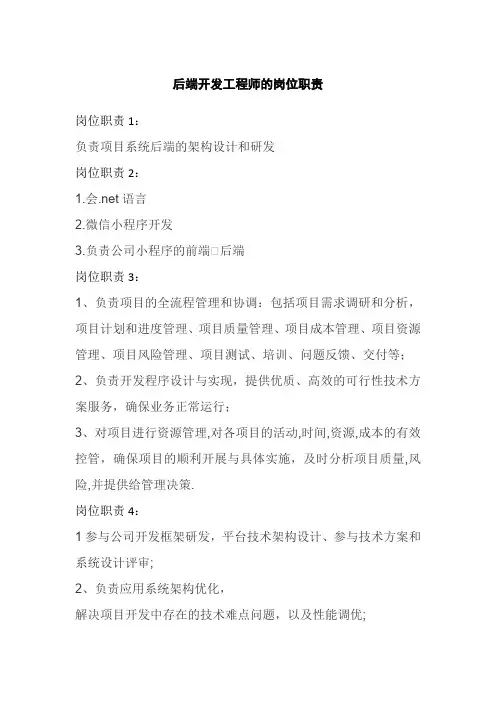 后端开发工程师的岗位职责

岗位职责 1：

负责项目系统后端的架构设计和研发

岗位职责 2：

1.会.net 语言

2.微信小程序开发

3.负责公司小程序的前端□后端

岗位职责 3：

1、负责项目的全流程管理和协调：包括项目需求调研和分析，项目计划和进度管理、项目质量管理、项目成本管理、项目资源管理、项目风险管理、项目测试、培训、问题反馈、交付等；

2、负责开发程序设计与实现，提供优质、高效的可行性技术方案服务，确保业务正常运行；

3、对项目进行资源管理,对各项目的活动,时间,资源,成本的有效控管，确保项目的顺利开展与具体实施，及时分析项目质量,风险,并提供给管理决策.

岗位职责 4：

1 参与公司开发框架研发，平台技术架构设计、参与技术方案和系统设计评审;

2、负责应用系统架构优化，

解决项目开发中存在的技术难点问题，以及性能调优;